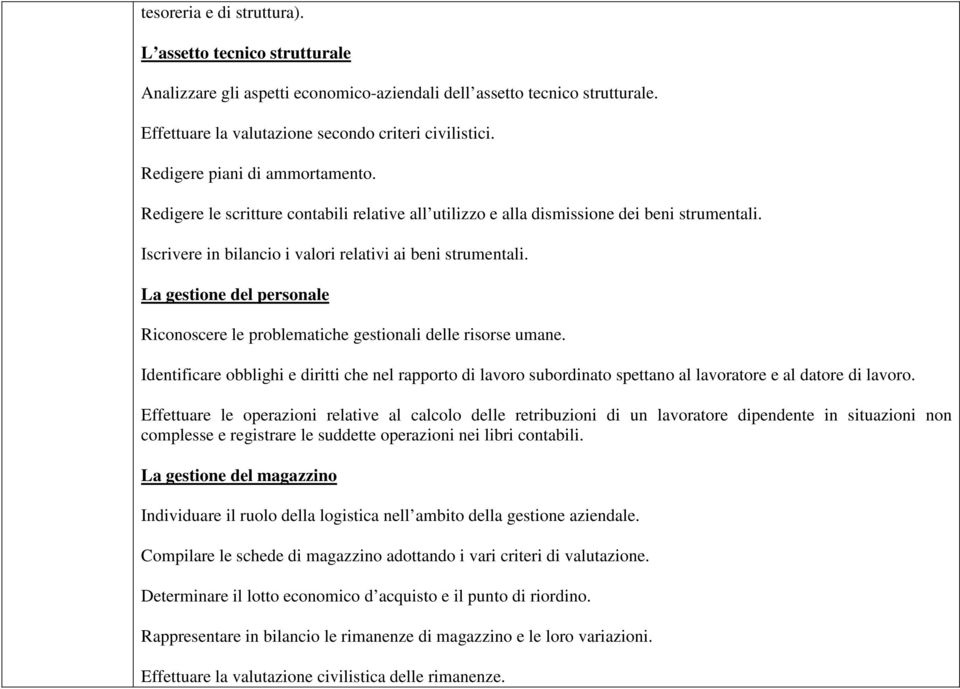 tesoreria e di struttura).

L’assetto tecnico strutturale

Analizzare gli aspetti economico-aziendali dell’assetto tecnico strutturale.

Effettuare la valutazione secondo criteri civilistici.

Redigere piani di ammortamento.

Redigere le scritture contabili relative all’utilizzo e alla dismissione dei beni strumentali.

Iscrivere in bilancio i valori relativi ai beni strumentali.

La gestione del personale

Riconoscere le problematiche gestionali delle risorse umane.

Identificare obblighi e diritti che nel rapporto di lavoro subordinato spettano al lavoratore e al datore di lavoro.

Effettuare le operazioni relative al calcolo delle retribuzioni di un lavoratore dipendente in situazioni non complesse e registrare le suddette operazioni nei libri contabili.

La gestione del magazzino

Individuare il ruolo della logistica nell’ambito della gestione aziendale.

Compilare le schede di magazzino adottando i vari criteri di valutazione.

Determinare il lotto economico d’acquisto e il punto di riordino.

Rappresentare in bilancio le rimanenze di magazzino e le loro variazioni.

Effettuare la valutazione civilistica delle rimanenze.